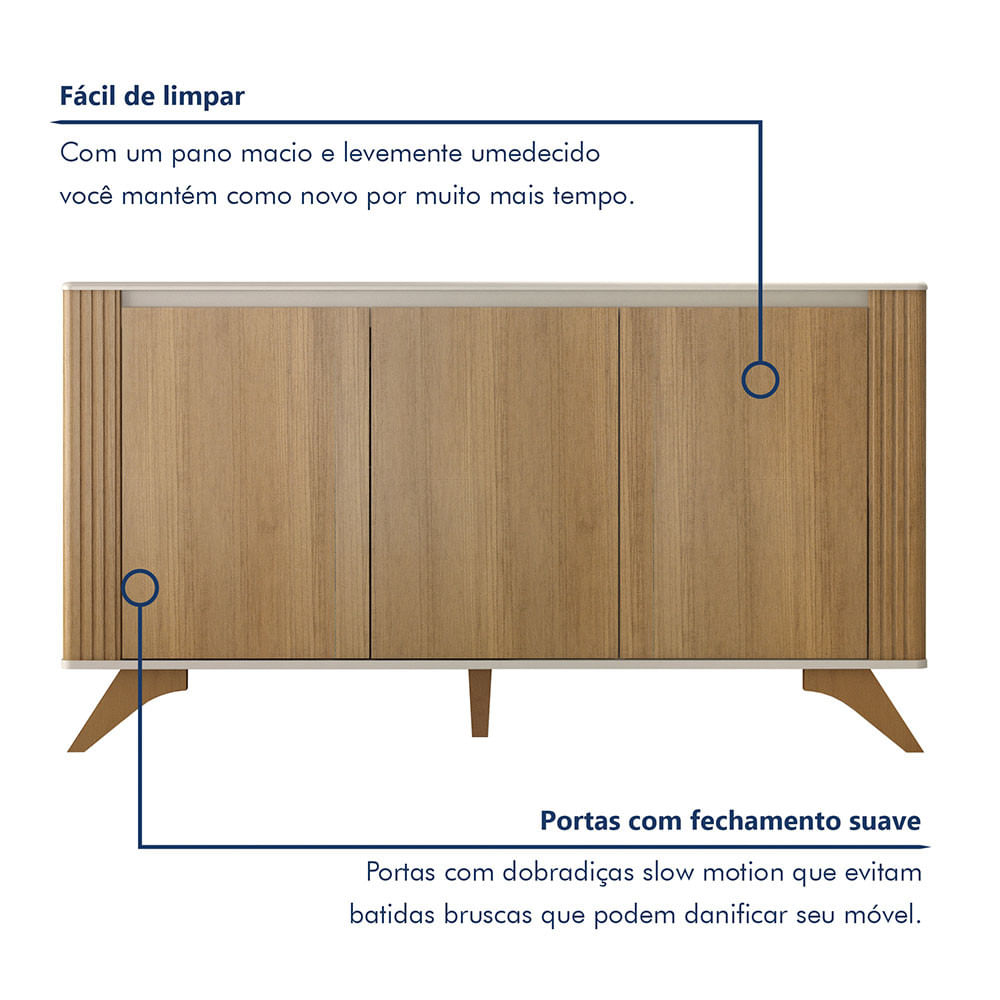 Fácil de limpar

Com um pano macio e levemente umedecido você mantém como novo por muito mais tempo.

Portas com fechamento suave

Portas com dobradiças slow motion que evitam batidas bruscas que podem danificar seu móvel.